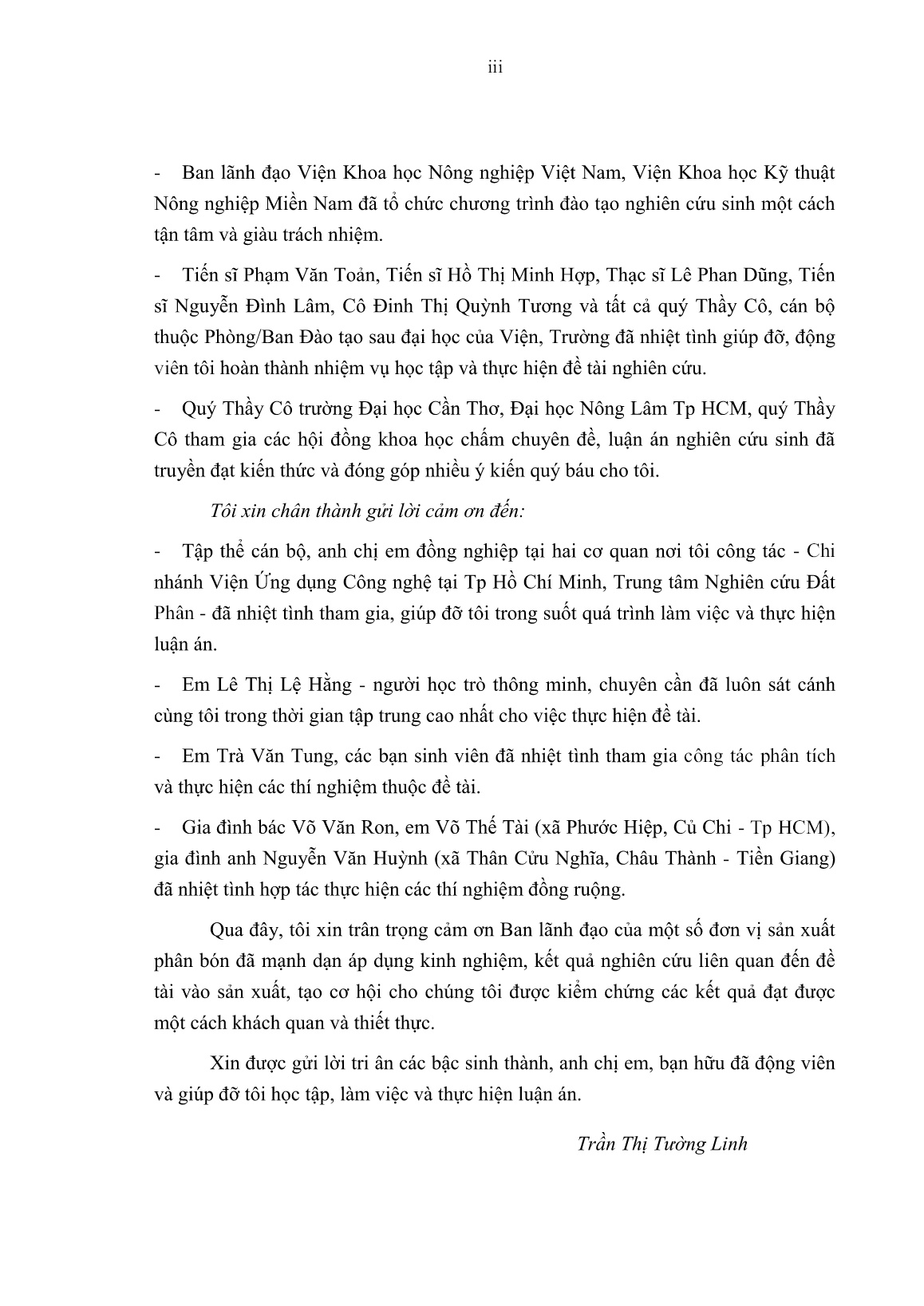 iii

- Ban lãnh đạo Viện Khoa học Nông nghiệp Việt Nam, Viện Khoa học Kỹ thuật Nông nghiệp Miền Nam đã tổ chức chương trình đào tạo nghiên cứu sinh một cách tận tâm và giàu trách nhiệm.

- Tiến sĩ Phạm Văn Toản, Tiến sĩ Hồ Thị Minh Hợp, Thạc sĩ Lê Phan Dũng, Tiến sĩ Nguyễn Đình Lâm, Cô Đinh Thị Quỳnh Tương và tất cả quý Thầy Cô, cán bộ thuộc Phòng/Ban Đào tạo sau đại học của Viện, Trường đã nhiệt tình giúp đỡ, động viên tôi hoàn thành nhiệm vụ học tập và thực hiện đề tài nghiên cứu.

- Quý Thầy Cô trường Đại học Cần Thơ, Đại học Nông Lâm Tp HCM, quý Thầy Cô tham gia các hội đồng khoa học chấm chuyên đề, luận án nghiên cứu sinh đã truyền đạt kiến thức và đóng góp nhiều ý kiến quý báu cho tôi.

Tôi xin chân thành gửi lời cảm ơn đến:

- Tập thể cán bộ, anh chị em đồng nghiệp tại hai cơ quan nơi tôi công tác - Chi nhánh Viện Ứng dụng Công nghệ tại Tp Hồ Chí Minh, Trung tâm Nghiên cứu Đất Phân - đã nhiệt tình tham gia, giúp đỡ tôi trong suốt quá trình làm việc và thực hiện luận án.

- Em Lê Thị Lệ Hằng - người học trò thông minh, chuyên cần đã luôn sát cánh cùng tôi trong thời gian tập trung cao nhất cho việc thực hiện đề tài.

- Em Trà Văn Tung, các bạn sinh viên đã nhiệt tình tham gia công tác phân tích và thực hiện các thí nghiệm thuộc đề tài.

- Gia đình bác Võ Văn Ron, em Võ Thế Tài (xã Phước Hiệp, Củ Chi - Tp HCM), gia đình anh Nguyễn Văn Huỳnh (xã Thân Cửu Nghĩa, Châu Thành - Tiền Giang) đã nhiệt tình hợp tác thực hiện các thí nghiệm đồng ruộng.

Qua đây, tôi xin trân trọng cảm ơn Ban lãnh đạo của một số đơn vị sản xuất phân bón đã mạnh dạn áp dụng kinh nghiệm, kết quả nghiên cứu liên quan đến đề tài vào sản xuất, tạo cơ hội cho chúng tôi được kiểm chứng các kết quả đạt được một cách khách quan và thiết thực.

Xin được gửi lời tri ân các bậc sinh thành, anh chị em, bạn hữu đã động viên và giúp đỡ tôi học tập, làm việc và thực hiện luận án.

Trần Thị Tường Linh